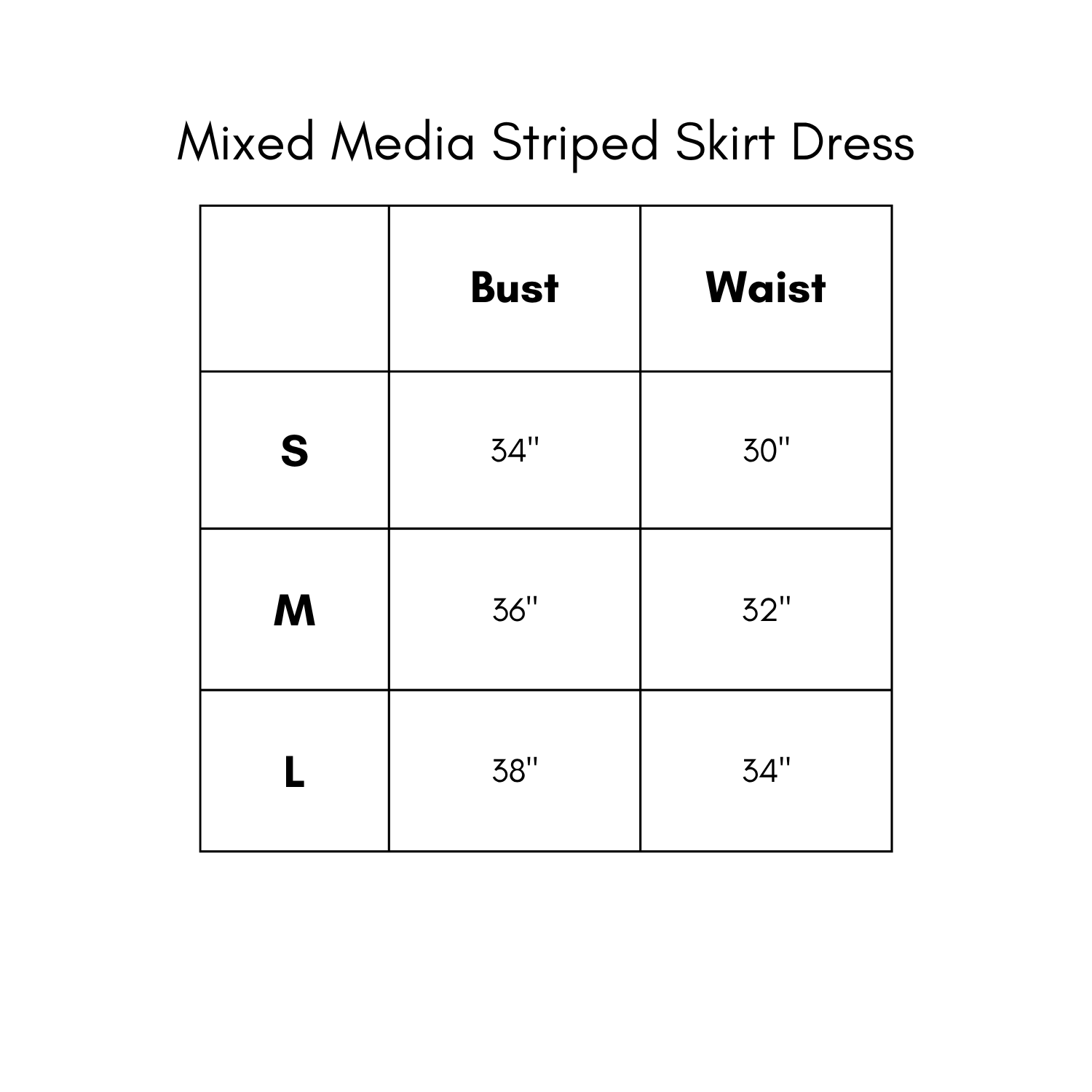 Mixed Media Striped Skirt Dress

|  | Bust | Waist |
|---|---|---|
| S | 34" | 30" |
| M | 36" | 32" |
| L | 38" | 34" |